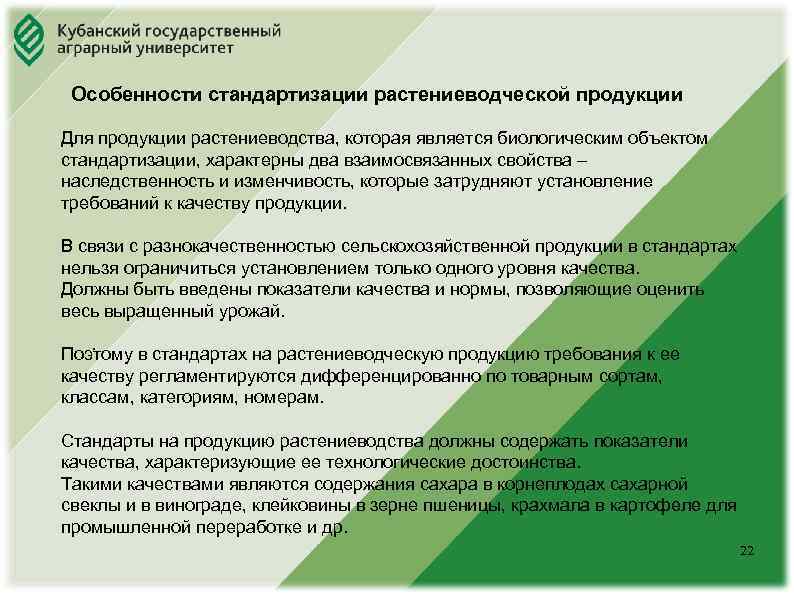 Кубанский государственный аграрный университет

Особенности стандартизации растениеводческой продукции

Для продукции растениеводства, которая является биологическим объектом стандартизации, характерны два взаимосвязанных свойства – наследственность и изменчивость, которые затрудняют установление требований к качеству продукции.

В связи с разнокачественностью сельскохозяйственной продукции в стандартах нельзя ограничиться установлением только одного уровня качества. Должны быть введены показатели качества и нормы, позволяющие оценить весь выращенный урожай.

Поэтому в стандартах на растениеводческую продукцию требования к ее качеству регламентируются дифференцированно по товарным сортам, классам, категориям, номерам.

Стандарты на продукцию растениеводства должны содержать показатели качества, характеризующие ее технологические достоинства. Такими качествами являются содержания сахара в корнеплодах сахарной свеклы и в винограде, клейковины в зерне пшеницы, крахмала в картофеле для промышленной переработке и др.

22